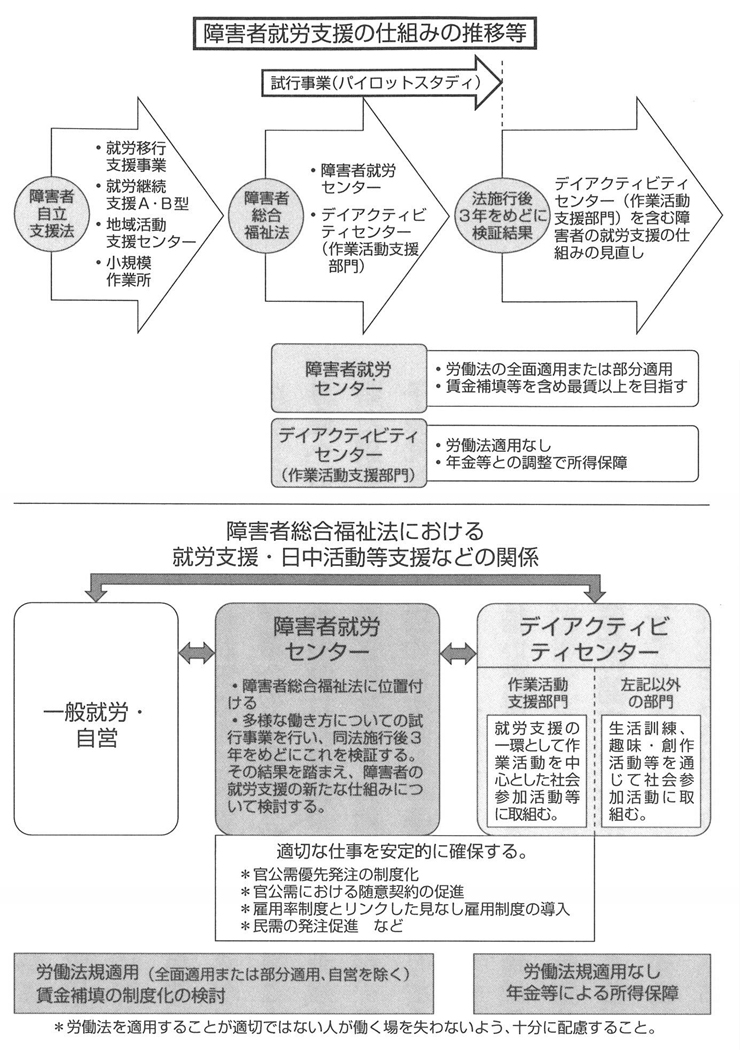 障害者就労支援の仕組みの推移等

試行事業(パイロットスタディ)

障害者自立支援法

・就労移行支援事業
・就労継続支援A・B型
・地域活動支援センター
・小規模作業所

障害者総合福祉法

・障害者就労センター
・デイアクティビティセンター(作業活動支援部門)

法施行後3年をめどに検証結果

デイアクティビティセンター(作業活動支援部門)を含む障害者の就労支援の仕組みの見直し

障害者就労センター
・労働法の全面適用または部分適用
・賃金補填等を含め最賃以上を目指す

デイアクティビティセンター(作業活動支援部門)
・労働法適用なし
・年金等との調整で所得保障

障害者総合福祉法における就労支援・日中活動等支援などの関係

一般就労・自営

障害者就労センター

・障害者総合福祉法に位置付ける
・多様な働き方についての試行事業を行い、同法施行後3年をめどにこれを検証する。その結果を踏まえ、障害者の就労支援の新たな仕組みについて検討する。

デイアクティビティセンター

作業活動支援部門

就労支援の一環として作業活動を中心とした社会参加活動等に取組む。

左記以外の部門

生活訓練、趣味・創作活動等を通じて社会参加活動に取組む。

適切な仕事を安定的に確保する。
*官公需優先発注の制度化
*官公需における随意契約の促進
*雇用率制度とリンクした見なし雇用制度の導入
*民需の発注促進 など

労働法規適用(全面適用または部分適用、自営を除く)
賃金補填の制度化の検討

労働法規適用なし
年金等による所得保障

*労働法を適用することが適切ではない人が働く場を失わないよう、十分に配慮すること。